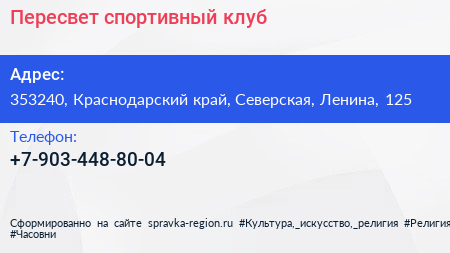 Пересвет спортивный клуб

Адрес:

353240, Краснодарский край, Северская, Ленина, 125

Телефон:

+7-903-448-80-04

Сформированно на сайте spravka-region.ru #Культура,_искусство,_религия #Религия #Часовни